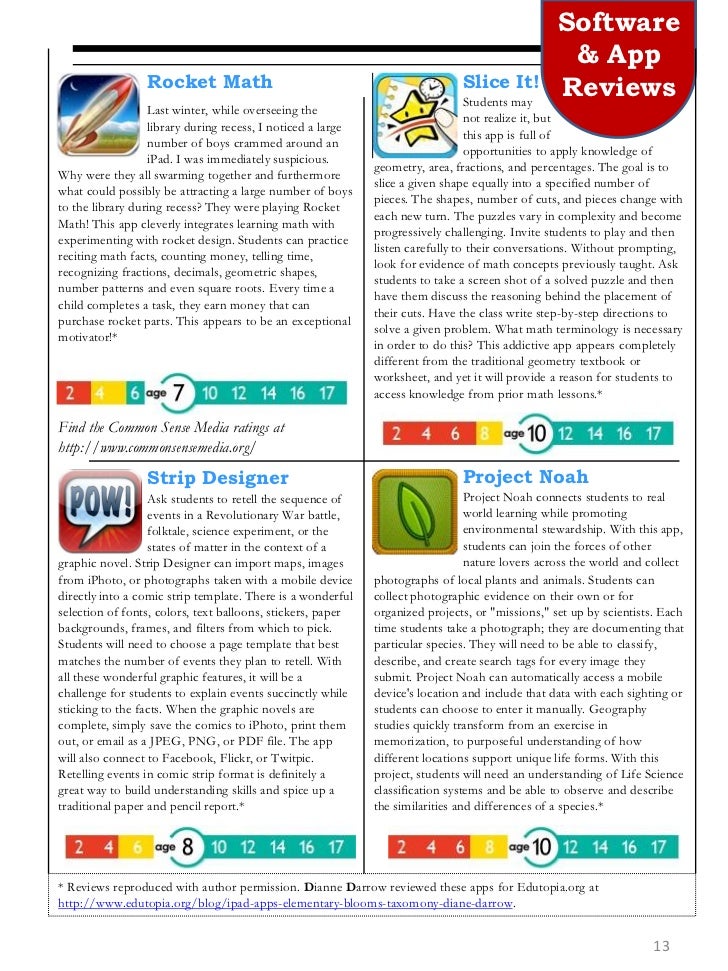 Software & App Reviews

Rocket Math

Last winter, while overseeing the library during recess, I noticed a large number of boys crammed around an iPad. I was immediately suspicious. Why were they all swarming together and furthermore what could possibly be attracting a large number of boys to the library during recess? They were playing Rocket Math! This app cleverly integrates learning math with experimenting with rocket design. Students can practice reciting math facts, counting money, telling time, recognizing fractions, decimals, geometric shapes, number patterns and even square roots. Every time a child completes a task, they earn money that can purchase rocket parts. This appears to be an exceptional motivator!*

2 4 6 age 7 10 12 14 16 17

Find the Common Sense Media ratings at http://www.commonsensemedia.org/

Slice It!

Students may not realize it, but this app is full of opportunities to apply knowledge of geometry, area, fractions, and percentages. The goal is to slice a given shape equally into a specified number of pieces. The shapes, number of cuts, and pieces change with each new turn. The puzzles vary in complexity and become progressively challenging. Invite students to play and then listen carefully to their conversations. Without prompting, look for evidence of math concepts previously taught. Ask students to take a screen shot of a solved puzzle and then have them discuss the reasoning behind the placement of their cuts. Have the class write step-by-step directions to solve a given problem. What math terminology is necessary in order to do this? This addictive app appears completely different from the traditional geometry textbook or worksheet, and yet it will provide a reason for students to access knowledge from prior math lessons.*

2 4 6 8 age 10 12 14 16 17

Strip Designer

POW!

Ask students to retell the sequence of events in a Revolutionary War battle, folktale, science experiment, or the states of matter in the context of a graphic novel. Strip Designer can import maps, images from iPhoto, or photographs taken with a mobile device directly into a comic strip template. There is a wonderful selection of fonts, colors, text balloons, stickers, paper backgrounds, frames, and filters from which to pick. Students will need to choose a page template that best matches the number of events they plan to retell. With all these wonderful graphic features, it will be a challenge for students to explain events succinctly while sticking to the facts. When the graphic novels are complete, simply save the comics to iPhoto, print them out, or email as a JPEG, PNG, or PDF file. The app will also connect to Facebook, Flickr, or Twitpic. Retelling events in comic strip format is definitely a great way to build understanding skills and spice up a traditional paper and pencil report.*

2 4 6 age 8 10 12 14 16 17

Project Noah

Project Noah connects students to real world learning while promoting environmental stewardship. With this app, students can join the forces of other nature lovers across the world and collect photographs of local plants and animals. Students can collect photographic evidence on their own or for organized projects, or "missions," set up by scientists. Each time students take a photograph; they are documenting that particular species. They will need to be able to classify, describe, and create search tags for every image they submit. Project Noah can automatically access a mobile device's location and include that data with each sighting or students can choose to enter it manually. Geography studies quickly transform from an exercise in memorization, to purposeful understanding of how different locations support unique life forms. With this project, students will need an understanding of Life Science classification systems and be able to observe and describe the similarities and differences of a species.*

2 4 6 8 age 10 12 14 16 17

* Reviews reproduced with author permission. Dianne Darrow reviewed these apps for Edutopia.org at http://www.edutopia.org/blog/ipad-apps-elementary-blooms-taxomony-diane-darrow.

13